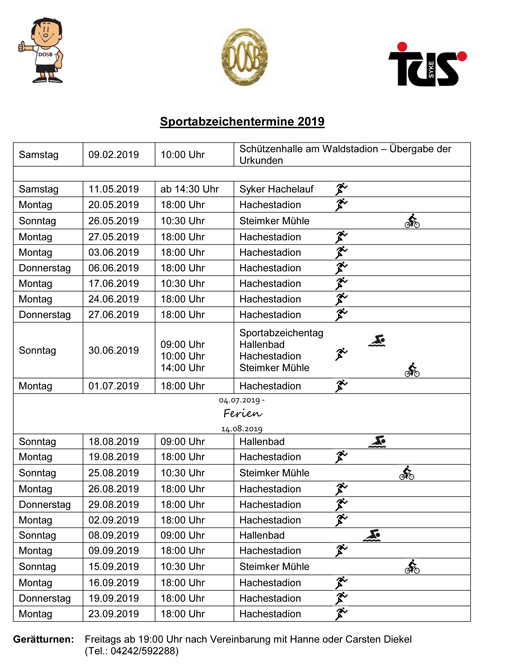 DOSB

DOSB

TuS SYKE

Sportabzeichentermine 2019

| | | | |
|---|---|---|---|
| Samstag | 09.02.2019 | 10:00 Uhr | Schützenhalle am Waldstadion – Übergabe der Urkunden |
| | | | |
| Samstag | 11.05.2019 | ab 14:30 Uhr | Syker Hachelauf |
| Montag | 20.05.2019 | 18:00 Uhr | Hachestadion |
| Sonntag | 26.05.2019 | 10:30 Uhr | Steimker Mühle |
| Montag | 27.05.2019 | 18:00 Uhr | Hachestadion |
| Montag | 03.06.2019 | 18:00 Uhr | Hachestadion |
| Donnerstag | 06.06.2019 | 18:00 Uhr | Hachestadion |
| Montag | 17.06.2019 | 10:30 Uhr | Hachestadion |
| Montag | 24.06.2019 | 18:00 Uhr | Hachestadion |
| Donnerstag | 27.06.2019 | 18:00 Uhr | Hachestadion |
| Sonntag | 30.06.2019 | 09:00 Uhr 10:00 Uhr 14:00 Uhr | Sportabzeichentag Hallenbad Hachestadion Steimker Mühle |
| Montag | 01.07.2019 | 18:00 Uhr | Hachestadion |
| 04.07.2019 - Ferien 14.08.2019 | | | |
| Sonntag | 18.08.2019 | 09:00 Uhr | Hallenbad |
| Montag | 19.08.2019 | 18:00 Uhr | Hachestadion |
| Sonntag | 25.08.2019 | 10:30 Uhr | Steimker Mühle |
| Montag | 26.08.2019 | 18:00 Uhr | Hachestadion |
| Donnerstag | 29.08.2019 | 18:00 Uhr | Hachestadion |
| Montag | 02.09.2019 | 18:00 Uhr | Hachestadion |
| Sonntag | 08.09.2019 | 09:00 Uhr | Hallenbad |
| Montag | 09.09.2019 | 18:00 Uhr | Hachestadion |
| Sonntag | 15.09.2019 | 10:30 Uhr | Steimker Mühle |
| Montag | 16.09.2019 | 18:00 Uhr | Hachestadion |
| Donnerstag | 19.09.2019 | 18:00 Uhr | Hachestadion |
| Montag | 23.09.2019 | 18:00 Uhr | Hachestadion |

Gerätturnen: Freitags ab 19:00 Uhr nach Vereinbarung mit Hanne oder Carsten Diekel (Tel.: 04242/592288)